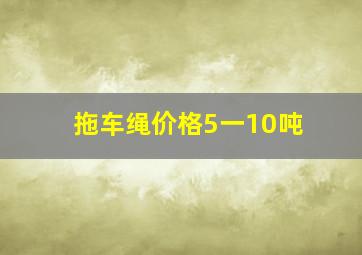 拖车绳价格5一10吨